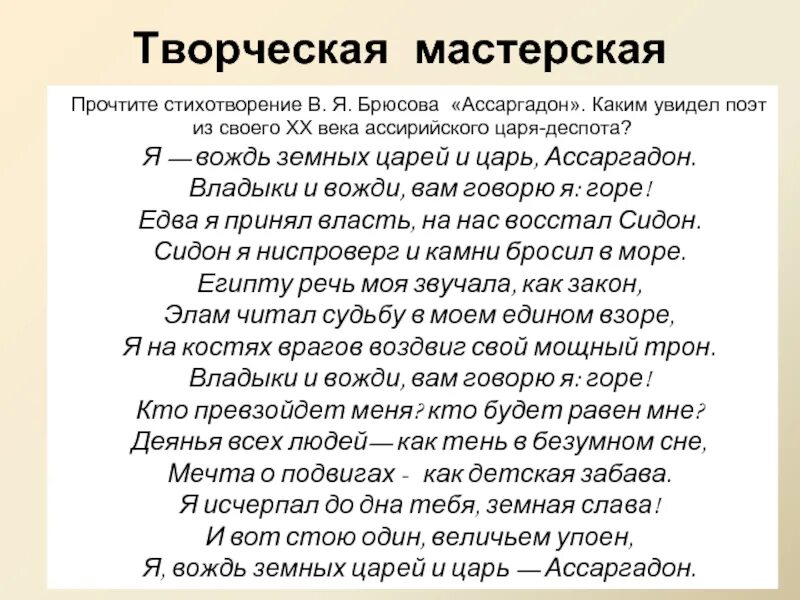 Творческая мастерская

Прочтите стихотворение В. Я. Брюсова «Ассаргадон». Каким увидел поэт из своего XX века ассирийского царя-деспота?

Я — вождь земных царей и царь, Ассаргадон.
Владыки и вожди, вам говорю я: горе!
Едва я принял власть, на нас восстал Сидон.
Сидон я ниспроверг и камни бросил в море.
Египту речь моя звучала, как закон,
Элам читал судьбу в моем едином взоре,
Я на костях врагов воздвиг свой мощный трон.
Владыки и вожди, вам говорю я: горе!
Кто превзойдет меня? кто будет равен мне?
Деянья всех людей — как тень в безумном сне,
Мечта о подвигах - как детская забава.
Я исчерпал до дна тебя, земная слава!
И вот стою один, величьем упоен,
Я, вождь земных царей и царь — Ассаргадон.